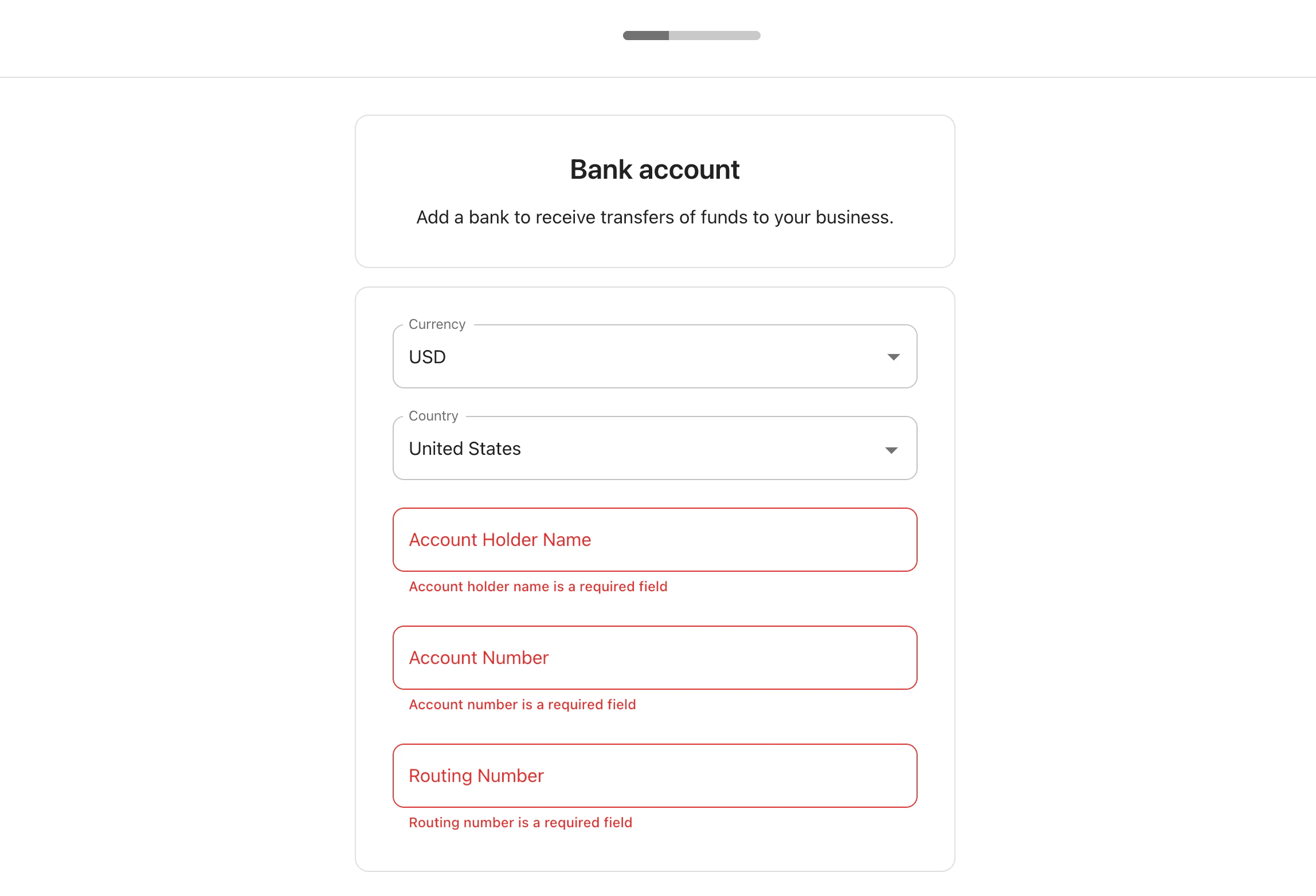 Bank account

Add a bank to receive transfers of funds to your business.

Currency
USD

Country
United States

Account Holder Name
Account holder name is a required field

Account Number
Account number is a required field

Routing Number
Routing number is a required field